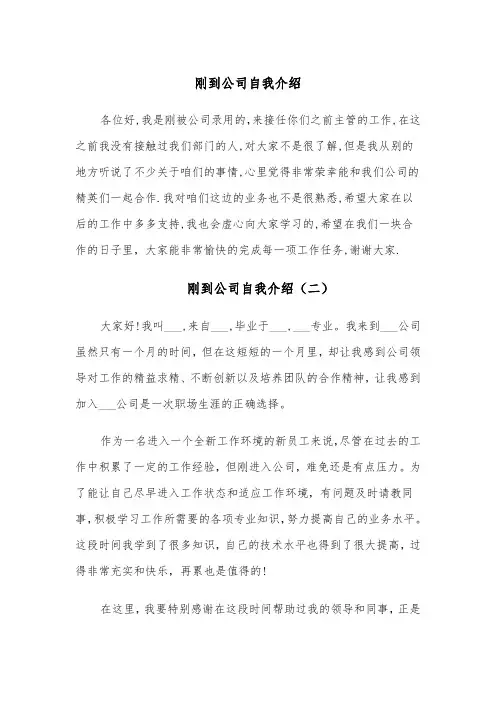 刚到公司自我介绍

各位好,我是刚被公司录用的,来接任你们之前主管的工作,在这之前我没有接触过我们部门的人,对大家不是很了解,但是我从别的地方听说了不少关于咱们的事情,心里觉得非常荣幸能和我们公司的精英们一起合作.我对咱们这边的业务也不是很熟悉,希望大家在以后的工作中多多支持,我也会虚心向大家学习的,希望在我们一块合作的日子里,大家能非常愉快的完成每一项工作任务,谢谢大家.

刚到公司自我介绍（二）

大家好!我叫___,来自___,毕业于___,___专业。我来到___公司虽然只有一个月的时间，但在这短短的一个月里，却让我感到公司领导对工作的精益求精、不断创新以及培养团队的合作精神，让我感到加入___公司是一次职场生涯的正确选择。

作为一名进入一个全新工作环境的新员工来说,尽管在过去的工作中积累了一定的工作经验，但刚进入公司，难免还是有点压力。为了能让自己尽早进入工作状态和适应工作环境，有问题及时请教同事,积极学习工作所需要的各项专业知识,努力提高自己的业务水平。这段时间我学到了很多知识，自己的技术水平也得到了很大提高，过得非常充实和快乐，再累也是值得的!

在这里，我要特别感谢在这段时间帮助过我的领导和同事，正是